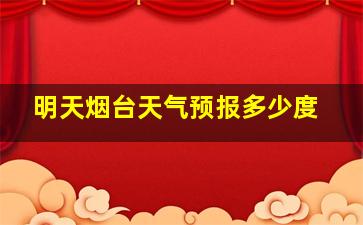 明天烟台天气预报多少度